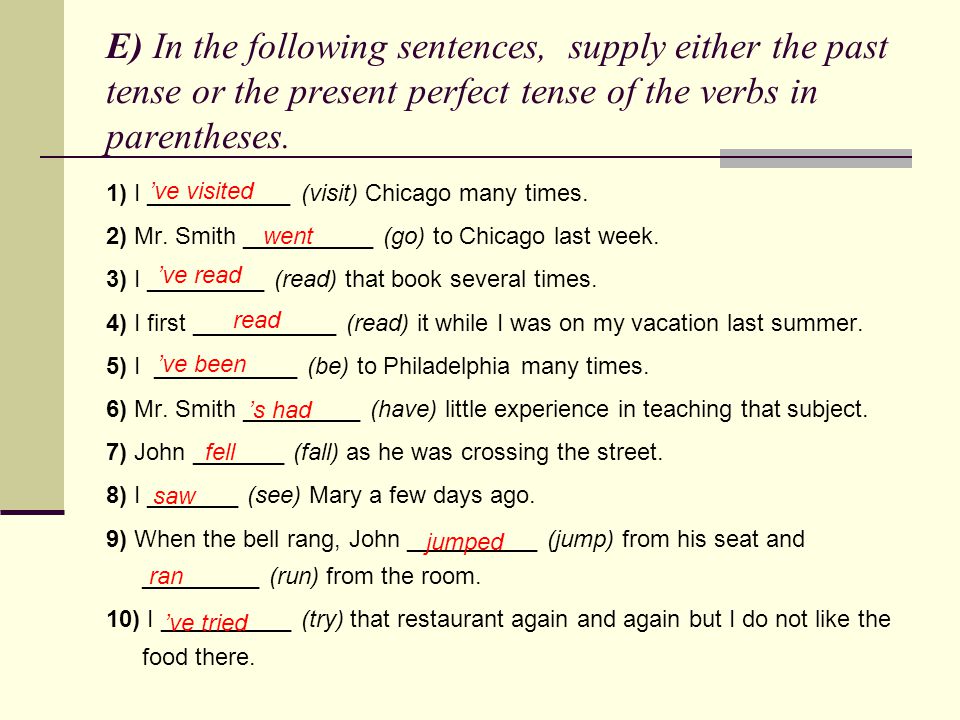 E) In the following sentences, supply either the past tense or the present perfect tense of the verbs in parentheses.

1) I ’ve visited (visit) Chicago many times.

2) Mr. Smith went (go) to Chicago last week.

3) I ’ve read (read) that book several times.

4) I first read (read) it while I was on my vacation last summer.

5) I ’ve been (be) to Philadelphia many times.

6) Mr. Smith ’s had (have) little experience in teaching that subject.

7) John fell (fall) as he was crossing the street.

8) I saw (see) Mary a few days ago.

9) When the bell rang, John jumped (jump) from his seat and ran (run) from the room.

10) I ’ve tried (try) that restaurant again and again but I do not like the food there.